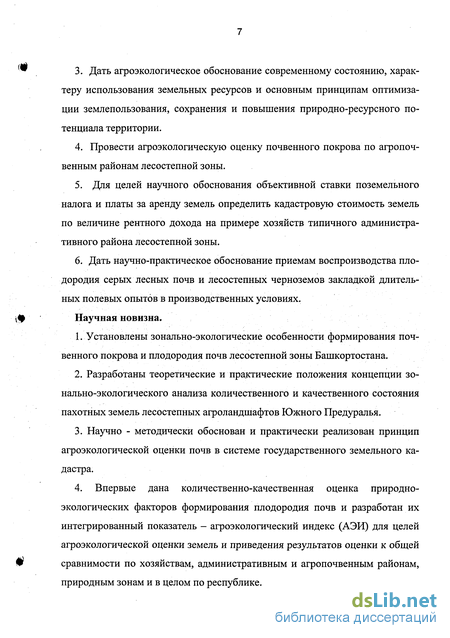 7

3. Дать агроэкологическое обоснование современному состоянию, характеру использования земельных ресурсов и основным принципам оптимизации землепользования, сохранения и повышения природно-ресурсного потенциала территории.

4. Провести агроэкологическую оценку почвенного покрова по агропочвенным районам лесостепной зоны.

5. Для целей научного обоснования объективной ставки поземельного налога и платы за аренду земель определить кадастровую стоимость земель по величине рентного дохода на примере хозяйств типичного административного района лесостепной зоны.

6. Дать научно-практическое обоснование приемам воспроизводства плодородия серых лесных почв и лесостепных черноземов закладкой длительных полевых опытов в производственных условиях.

Научная новизна.

1. Установлены зонально-экологические особенности формирования почвенного покрова и плодородия почв лесостепной зоны Башкортостана.

2. Разработаны теоретические и практические положения концепции зонально-экологического анализа количественного и качественного состояния пахотных земель лесостепных агроландшафтов Южного Предуралья.

3. Научно - методически обоснован и практически реализован принцип агроэкологической оценки почв в системе государственного земельного кадастра.

4. Впервые дана количественно-качественная оценка природно-экологических факторов формирования плодородия почв и разработан их интегрированный показатель – агроэкологический индекс (АЭИ) для целей агроэкологической оценки земель и приведения результатов оценки к общей сравнимости по хозяйствам, административным и агропочвенным районам, природным зонам и в целом по республике.

dsLib.net
библиотека диссертаций